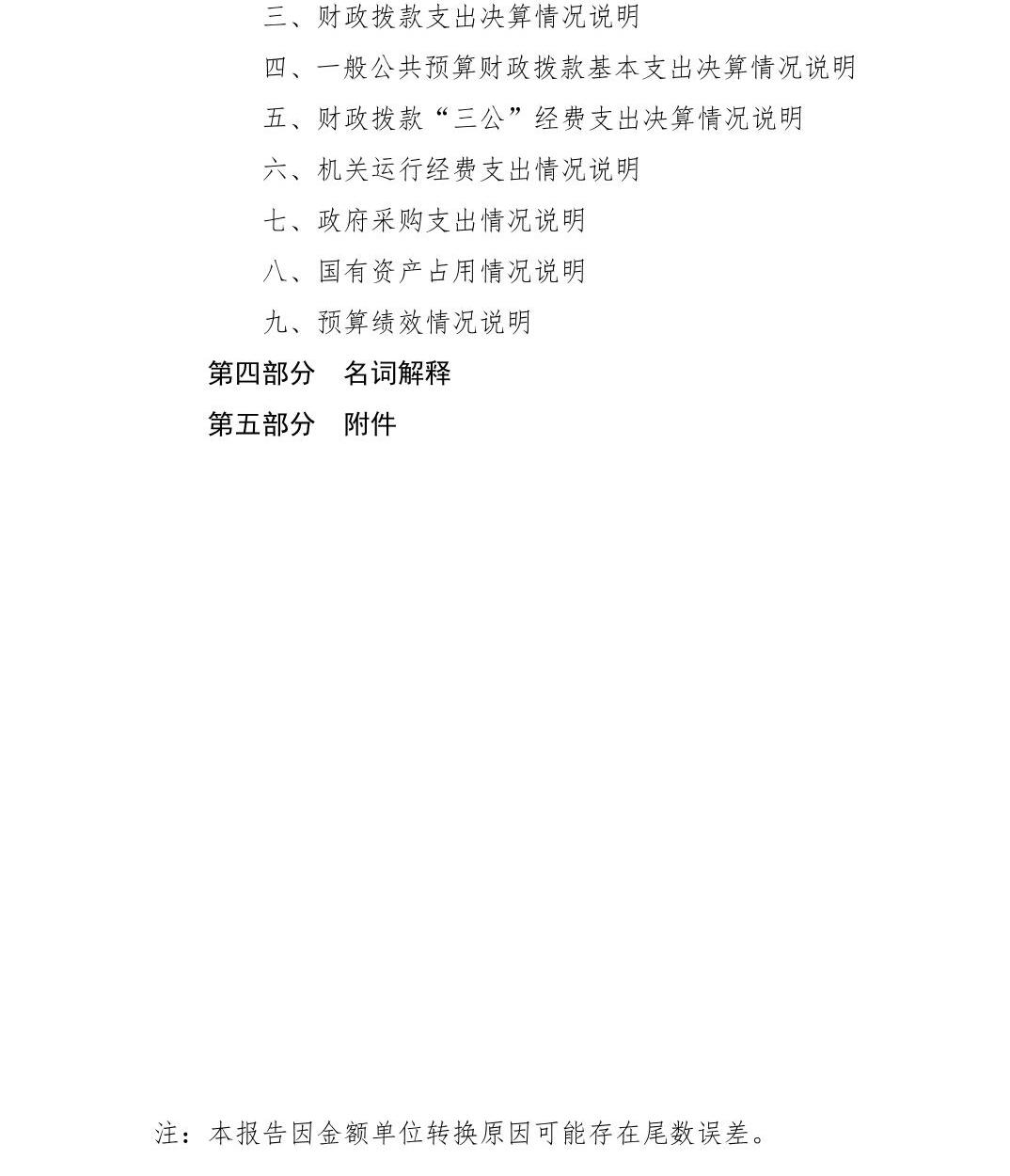 三、财政拨款支出决算情况说明

四、一般公共预算财政拨款基本支出决算情况说明

五、财政拨款“三公”经费支出决算情况说明

六、机关运行经费支出情况说明

七、政府采购支出情况说明

八、国有资产占用情况说明

九、预算绩效情况说明

第四部分　名词解释

第五部分　附件

注：本报告因金额单位转换原因可能存在尾数误差。